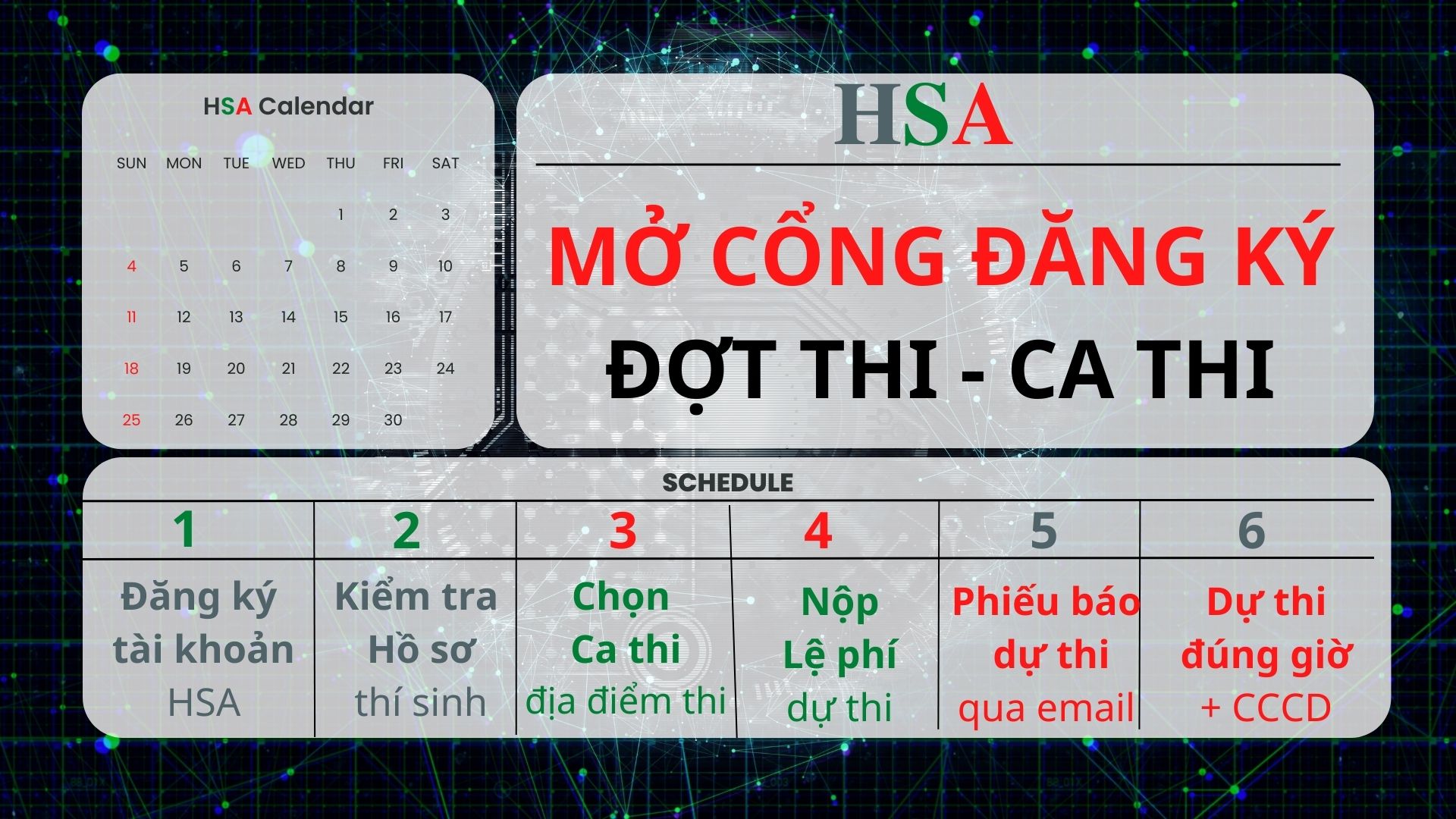 HSA Calendar

| SUN | MON | TUE | WED | THU | FRI | SAT |
|---|---|---|---|---|---|---|
| | | | | 1 | 2 | 3 |
| 4 | 5 | 6 | 7 | 8 | 9 | 10 |
| 11 | 12 | 13 | 14 | 15 | 16 | 17 |
| 18 | 19 | 20 | 21 | 22 | 23 | 24 |
| 25 | 26 | 27 | 28 | 29 | 30 | |

HSA

MỞ CỔNG ĐĂNG KÝ
ĐỢT THI - CA THI

SCHEDULE

| 1 | 2 | 3 | 4 | 5 | 6 |
|---|---|---|---|---|---|
| Đăng ký tài khoản HSA | Kiểm tra Hồ sơ thí sinh | Chọn Ca thi địa điểm thi | Nộp Lệ phí dự thi | Phiếu báo dự thi qua email | Dự thi đúng giờ + CCCD |